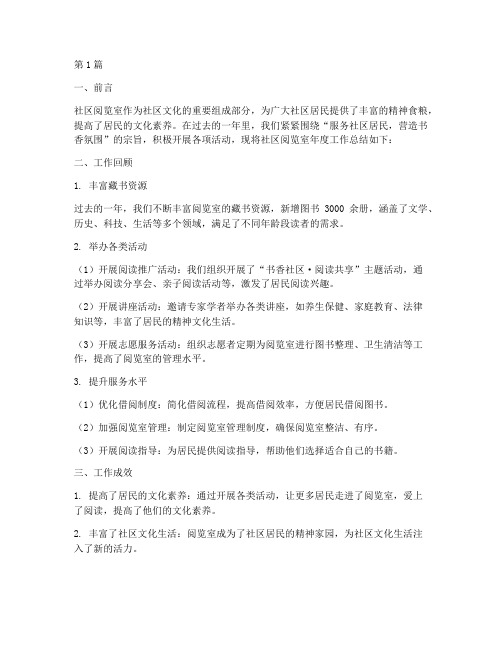 第1篇

一、前言

社区阅览室作为社区文化的重要组成部分，为广大社区居民提供了丰富的精神食粮，提高了居民的文化素养。在过去的一年里，我们紧紧围绕“服务社区居民，营造书香氛围”的宗旨，积极开展各项活动，现将社区阅览室年度工作总结如下：

二、工作回顾

1. 丰富藏书资源

过去的一年，我们不断丰富阅览室的藏书资源，新增图书 3000 余册，涵盖了文学、历史、科技、生活等多个领域，满足了不同年龄段读者的需求。

2. 举办各类活动

（1）开展阅读推广活动：我们组织开展了“书香社区·阅读共享”主题活动，通过举办阅读分享会、亲子阅读活动等，激发了居民阅读兴趣。

（2）开展讲座活动：邀请专家学者举办各类讲座，如养生保健、家庭教育、法律知识等，丰富了居民的精神文化生活。

（3）开展志愿服务活动：组织志愿者定期为阅览室进行图书整理、卫生清洁等工作，提高了阅览室的管理水平。

3. 提升服务水平

（1）优化借阅制度：简化借阅流程，提高借阅效率，方便居民借阅图书。

（2）加强阅览室管理：制定阅览室管理制度，确保阅览室整洁、有序。

（3）开展阅读指导：为居民提供阅读指导，帮助他们选择适合自己的书籍。

三、工作成效

1. 提高了居民的文化素养：通过开展各类活动，让更多居民走进了阅览室，爱上了阅读，提高了他们的文化素养。

2. 丰富了社区文化生活：阅览室成为了社区居民的精神家园，为社区文化生活注入了新的活力。